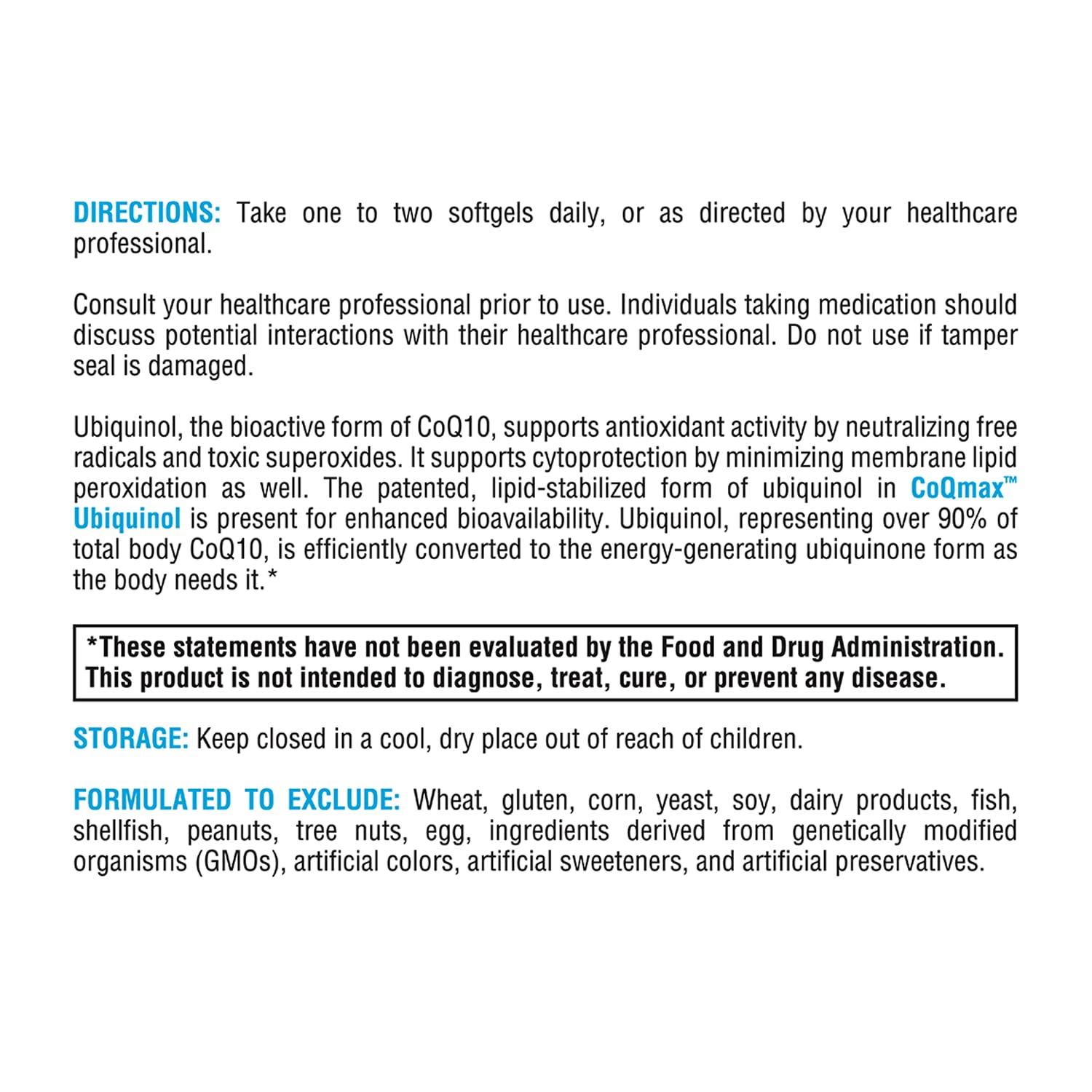 DIRECTIONS: Take one to two softgels daily, or as directed by your healthcare professional.

Consult your healthcare professional prior to use. Individuals taking medication should discuss potential interactions with their healthcare professional. Do not use if tamper seal is damaged.

Ubiquinol, the bioactive form of CoQ10, supports antioxidant activity by neutralizing free radicals and toxic superoxides. It supports cytoprotection by minimizing membrane lipid peroxidation as well. The patented, lipid-stabilized form of ubiquinol in CoQmax™ Ubiquinol is present for enhanced bioavailability. Ubiquinol, representing over 90% of total body CoQ10, is efficiently converted to the energy-generating ubiquinone form as the body needs it.*

*These statements have not been evaluated by the Food and Drug Administration. This product is not intended to diagnose, treat, cure, or prevent any disease.

STORAGE: Keep closed in a cool, dry place out of reach of children.

FORMULATED TO EXCLUDE: Wheat, gluten, corn, yeast, soy, dairy products, fish, shellfish, peanuts, tree nuts, egg, ingredients derived from genetically modified organisms (GMOs), artificial colors, artificial sweeteners, and artificial preservatives.